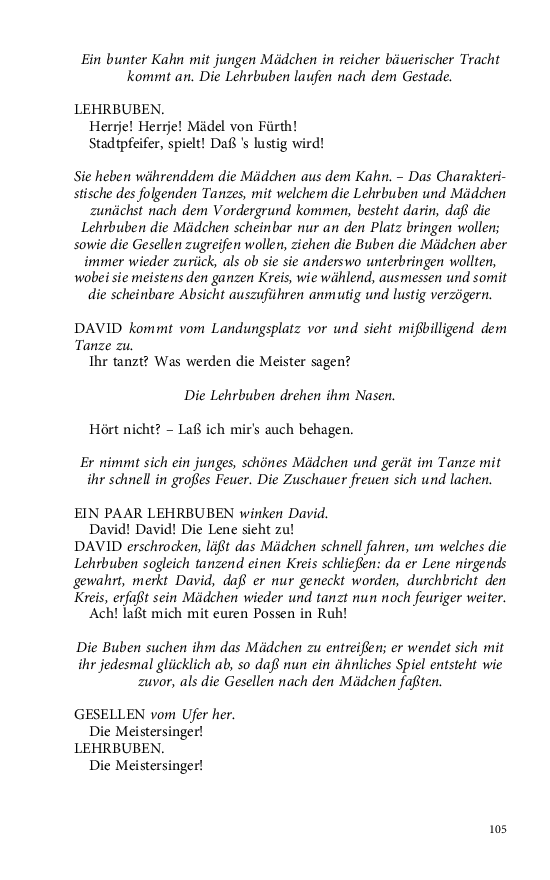 Ein bunter Kahn mit jungen Mädchen in reicher bäuerischer Tracht kommt an. Die Lehrbuben laufen nach dem Gestade.

LEHRBUBEN.
Herrje! Herrje! Mädel von Fürth!
Stadtpfeifer, spielt! Daß 's lustig wird!

Sie heben währenddem die Mädchen aus dem Kahn. – Das Charakteristische des folgenden Tanzes, mit welchem die Lehrbuben und Mädchen zunächst nach dem Vordergrund kommen, besteht darin, daß die Lehrbuben die Mädchen scheinbar nur an den Platz bringen wollen; sowie die Gesellen zugreifen wollen, ziehen die Buben die Mädchen aber immer wieder zurück, als ob sie sie anderswo unterbringen wollten, wobei sie meistens den ganzen Kreis, wie wählend, ausmessen und somit die scheinbare Absicht auszuführen anmutig und lustig verzögern.

DAVID kommt vom Landungsplatz vor und sieht mißbilligend dem Tanze zu.
Ihr tanzt? Was werden die Meister sagen?

Die Lehrbuben drehen ihm Nasen.

Hört nicht? – Laß ich mir's auch behagen.

Er nimmt sich ein junges, schönes Mädchen und gerät im Tanze mit ihr schnell in großes Feuer. Die Zuschauer freuen sich und lachen.

EIN PAAR LEHRBUBEN winken David.
David! David! Die Lene sieht zu!
DAVID erschrocken, läßt das Mädchen schnell fahren, um welches die Lehrbuben sogleich tanzend einen Kreis schließen: da er Lene nirgends gewahrt, merkt David, daß er nur geneckt worden, durchbricht den Kreis, erfaßt sein Mädchen wieder und tanzt nun noch feuriger weiter.
Ach! laßt mich mit euren Possen in Ruh!

Die Buben suchen ihm das Mädchen zu entreißen; er wendet sich mit ihr jedesmal glücklich ab, so daß nun ein ähnliches Spiel entsteht wie zuvor, als die Gesellen nach den Mädchen faßten.

GESELLEN vom Ufer her.
Die Meistersinger!
LEHRBUBEN.
Die Meistersinger!

105